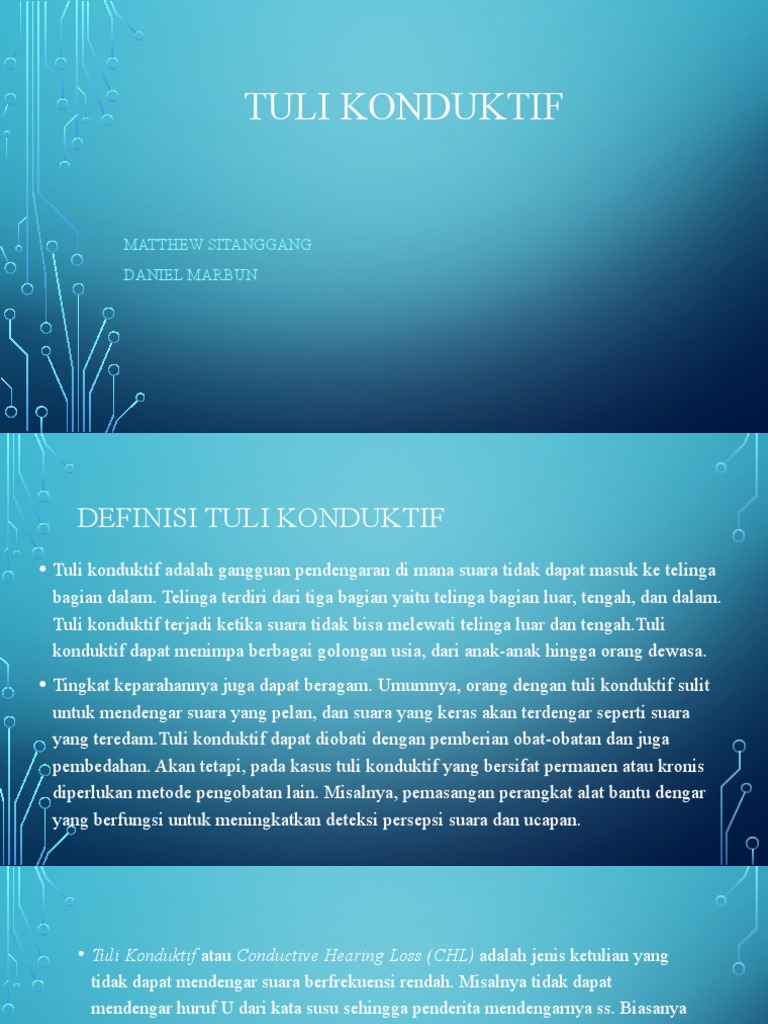 TULI KONDUKTIF

MATTHEW SITANGGANG

DANIEL MARBUN

DEFINISI TULI KONDUKTIF

• Tuli konduktif adalah gangguan pendengaran di mana suara tidak dapat masuk ke telinga bagian dalam. Telinga terdiri dari tiga bagian yaitu telinga bagian luar, tengah, dan dalam. Tuli konduktif terjadi ketika suara tidak bisa melewati telinga luar dan tengah.Tuli konduktif dapat menimpa berbagai golongan usia, dari anak-anak hingga orang dewasa.

• Tingkat keparahannya juga dapat beragam. Umumnya, orang dengan tuli konduktif sulit untuk mendengar suara yang pelan, dan suara yang keras akan terdengar seperti suara yang teredam.Tuli konduktif dapat diobati dengan pemberian obat-obatan dan juga pembedahan. Akan tetapi, pada kasus tuli konduktif yang bersifat permanen atau kronis diperlukan metode pengobatan lain. Misalnya, pemasangan perangkat alat bantu dengar yang berfungsi untuk meningkatkan deteksi persepsi suara dan ucapan.

• Tuli Konduktif atau Conductive Hearing Loss (CHL) adalah jenis ketulian yang tidak dapat mendengar suara berfrekuensi rendah. Misalnya tidak dapat mendengar huruf U dari kata susu sehingga penderita mendengarnya ss. Biasanya